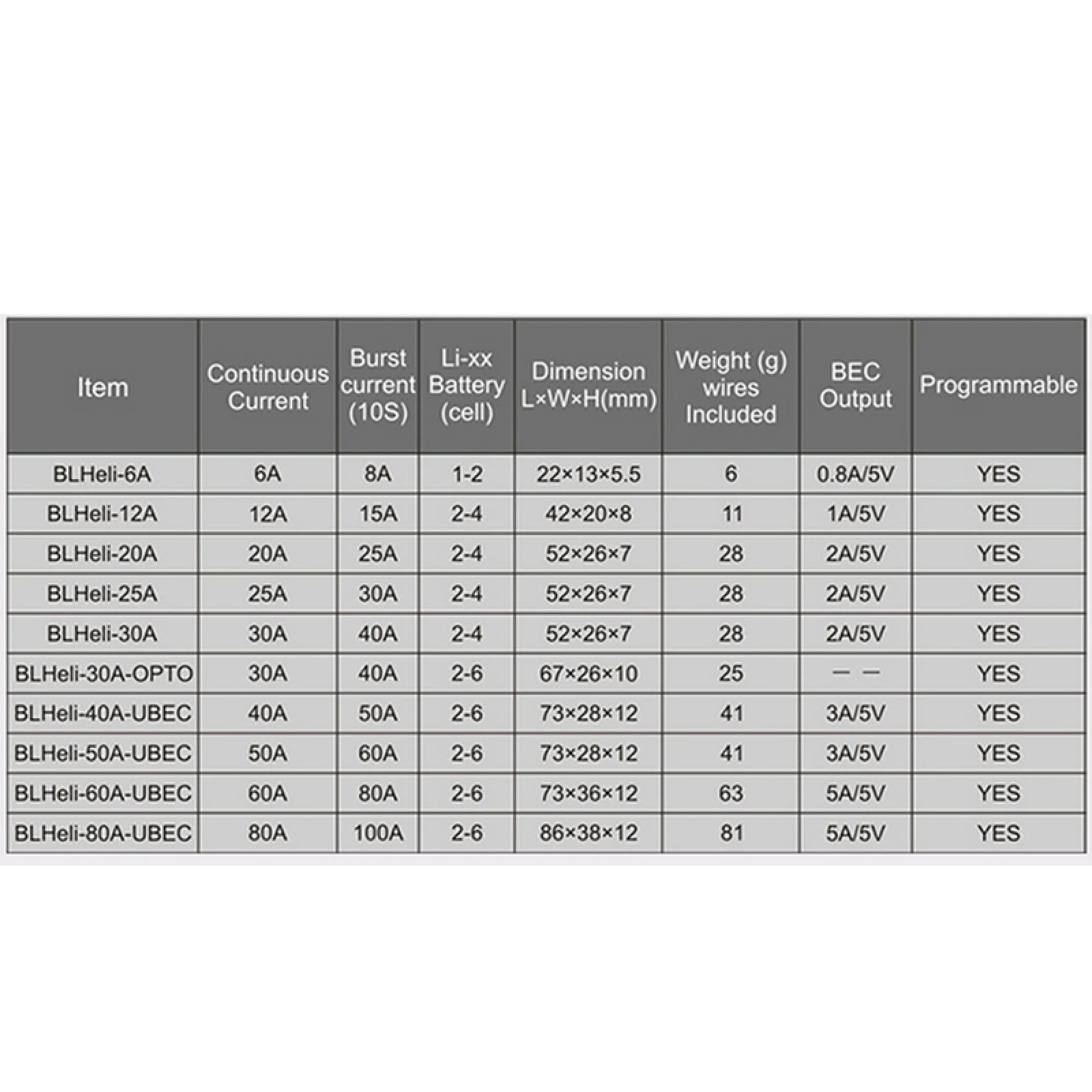 | Item | Continuous Current | Burst current (10S) | Li-xx Battery (cell) | Dimension L×W×H(mm) | Weight (g) wires Included | BEC Output | Programmable |
|---|---|---|---|---|---|---|---|
| BLHeli-6A | 6A | 8A | 1-2 | 22×13×5.5 | 6 | 0.8A/5V | YES |
| BLHeli-12A | 12A | 15A | 2-4 | 42×20×8 | 11 | 1A/5V | YES |
| BLHeli-20A | 20A | 25A | 2-4 | 52×26×7 | 28 | 2A/5V | YES |
| BLHeli-25A | 25A | 30A | 2-4 | 52×26×7 | 28 | 2A/5V | YES |
| BLHeli-30A | 30A | 40A | 2-4 | 52×26×7 | 28 | 2A/5V | YES |
| BLHeli-30A-OPTO | 30A | 40A | 2-6 | 67×26×10 | 25 | — — | YES |
| BLHeli-40A-UBEC | 40A | 50A | 2-6 | 73×28×12 | 41 | 3A/5V | YES |
| BLHeli-50A-UBEC | 50A | 60A | 2-6 | 73×28×12 | 41 | 3A/5V | YES |
| BLHeli-60A-UBEC | 60A | 80A | 2-6 | 73×36×12 | 63 | 5A/5V | YES |
| BLHeli-80A-UBEC | 80A | 100A | 2-6 | 86×38×12 | 81 | 5A/5V | YES |